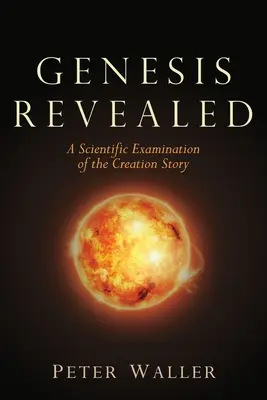 GENESIS REVEALED

A Scientific Examination of the Creation Story

PETER WALLER